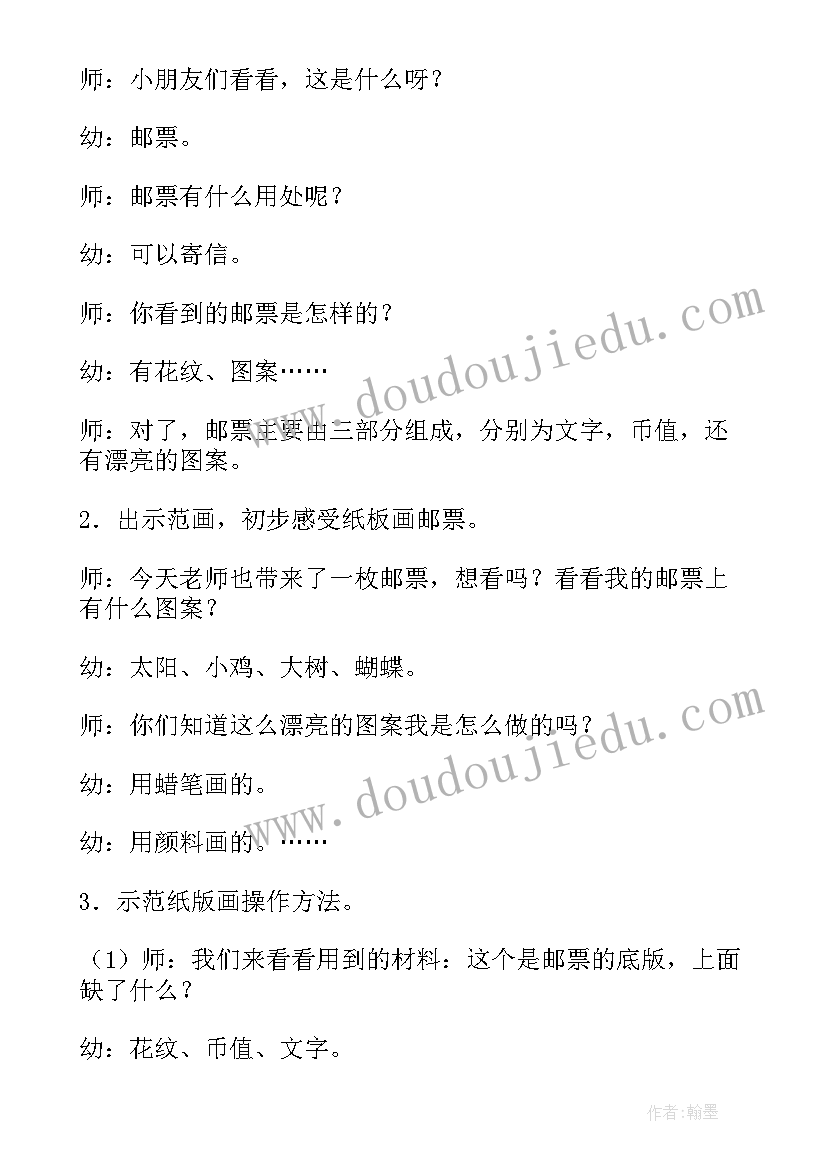 师：小朋友们看看，这是什么呀？

幼：邮票。

师：邮票有什么用处呢？

幼：可以寄信。

师：你看到的邮票是怎样的？

幼：有花纹、图案……

师：对了，邮票主要由三部分组成，分别为文字，币值，还有漂亮的图案。

2．出示范画，初步感受纸板画邮票。

师：今天老师也带来了一枚邮票，想看吗？看看我的邮票上有什么图案？

幼：太阳、小鸡、大树、蝴蝶。

师：你们知道这么漂亮的图案我是怎么做的吗？

幼：用蜡笔画的。

幼：用颜料画的。……

3．示范纸版画操作方法。

（1）师：我们来看看用到的材料：这个是邮票的底版，上面缺了什么？

幼：花纹、币值、文字。

www.doudoujiedu.com

www.doudoujiedu.com

作者：翰墨